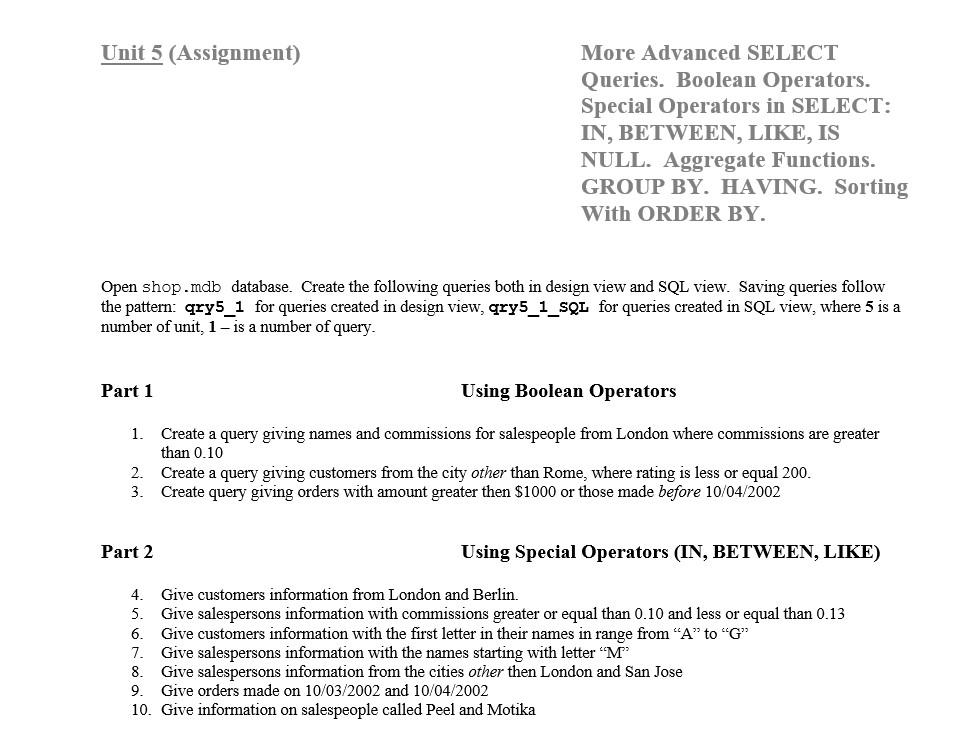 Unit 5 (Assignment)

More Advanced SELECT Queries. Boolean Operators. Special Operators in SELECT: IN, BETWEEN, LIKE, IS NULL. Aggregate Functions. GROUP BY. HAVING. Sorting With ORDER BY.

Open shop.mdb database. Create the following queries both in design view and SQL view. Saving queries follow the pattern: qry5_1 for queries created in design view, qry5_1_SQL for queries created in SQL view, where 5 is a number of unit, 1 – is a number of query.

Part 1

Using Boolean Operators

1. Create a query giving names and commissions for salespeople from London where commissions are greater than 0.10
2. Create a query giving customers from the city other than Rome, where rating is less or equal 200.
3. Create query giving orders with amount greater then $1000 or those made before 10/04/2002

Part 2

Using Special Operators (IN, BETWEEN, LIKE)

4. Give customers information from London and Berlin.
5. Give salespersons information with commissions greater or equal than 0.10 and less or equal than 0.13
6. Give customers information with the first letter in their names in range from “A” to “G”
7. Give salespersons information with the names starting with letter “M”
8. Give salespersons information from the cities other then London and San Jose
9. Give orders made on 10/03/2002 and 10/04/2002
10. Give information on salespeople called Peel and Motika